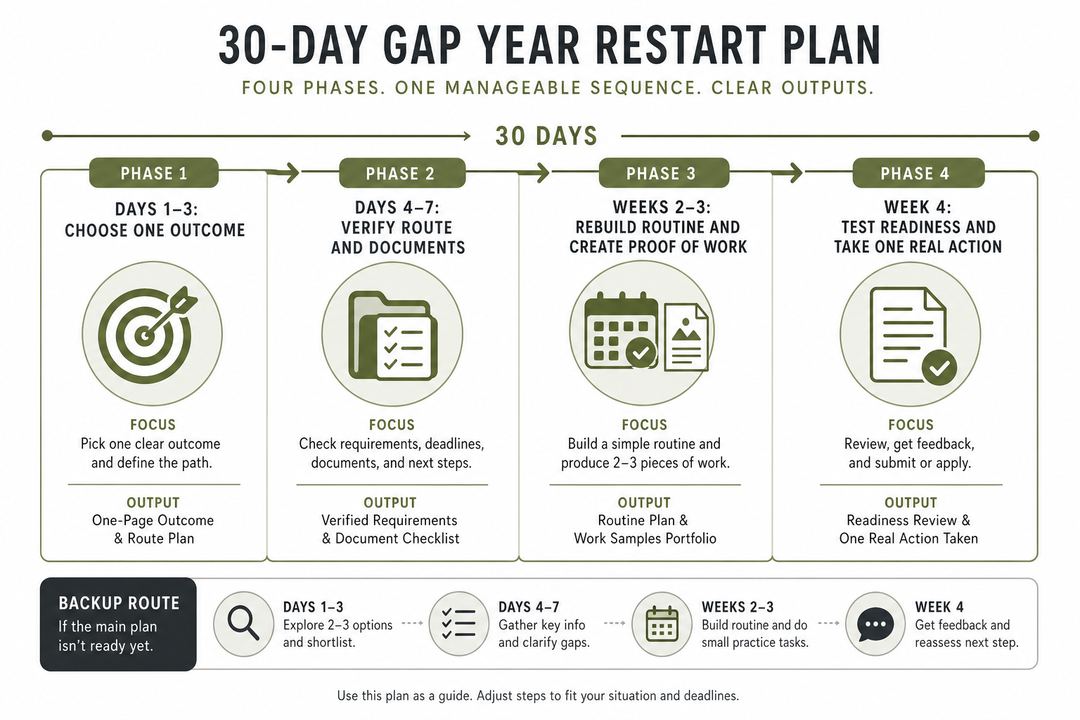 30-DAY GAP YEAR RESTART PLAN

FOUR PHASES. ONE MANAGEABLE SEQUENCE. CLEAR OUTPUTS.

30 DAYS

PHASE 1

DAYS 1–3: CHOOSE ONE OUTCOME

FOCUS
Pick one clear outcome and define the path.

OUTPUT
One-Page Outcome & Route Plan

PHASE 2

DAYS 4–7: VERIFY ROUTE AND DOCUMENTS

FOCUS
Check requirements, deadlines, documents, and next steps.

OUTPUT
Verified Requirements & Document Checklist

PHASE 3

WEEKS 2–3: REBUILD ROUTINE AND CREATE PROOF OF WORK

FOCUS
Build a simple routine and produce 2–3 pieces of work.

OUTPUT
Routine Plan & Work Samples Portfolio

PHASE 4

WEEK 4: TEST READINESS AND TAKE ONE REAL ACTION

FOCUS
Review, get feedback, and submit or apply.

OUTPUT
Readiness Review & One Real Action Taken

BACKUP ROUTE
If the main plan isn't ready yet.

DAYS 1–3
Explore 2–3 options and shortlist.

DAYS 4–7
Gather key info and clarify gaps.

WEEKS 2–3
Build routine and do small practice tasks.

WEEK 4
Get feedback and reassess next step.

Use this plan as a guide. Adjust steps to fit your situation and deadlines.